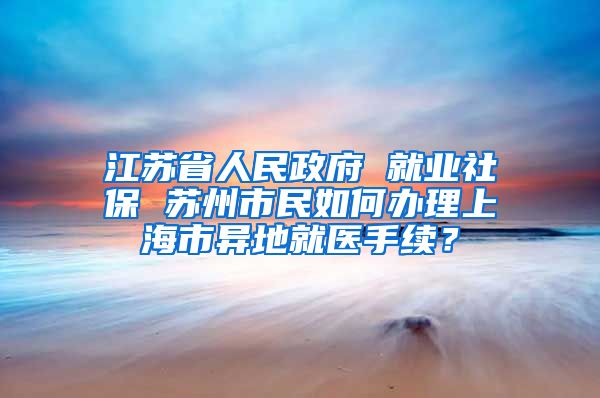 江苏省人民政府 就业社保 苏州市民如何办理上海市异地就医手续？